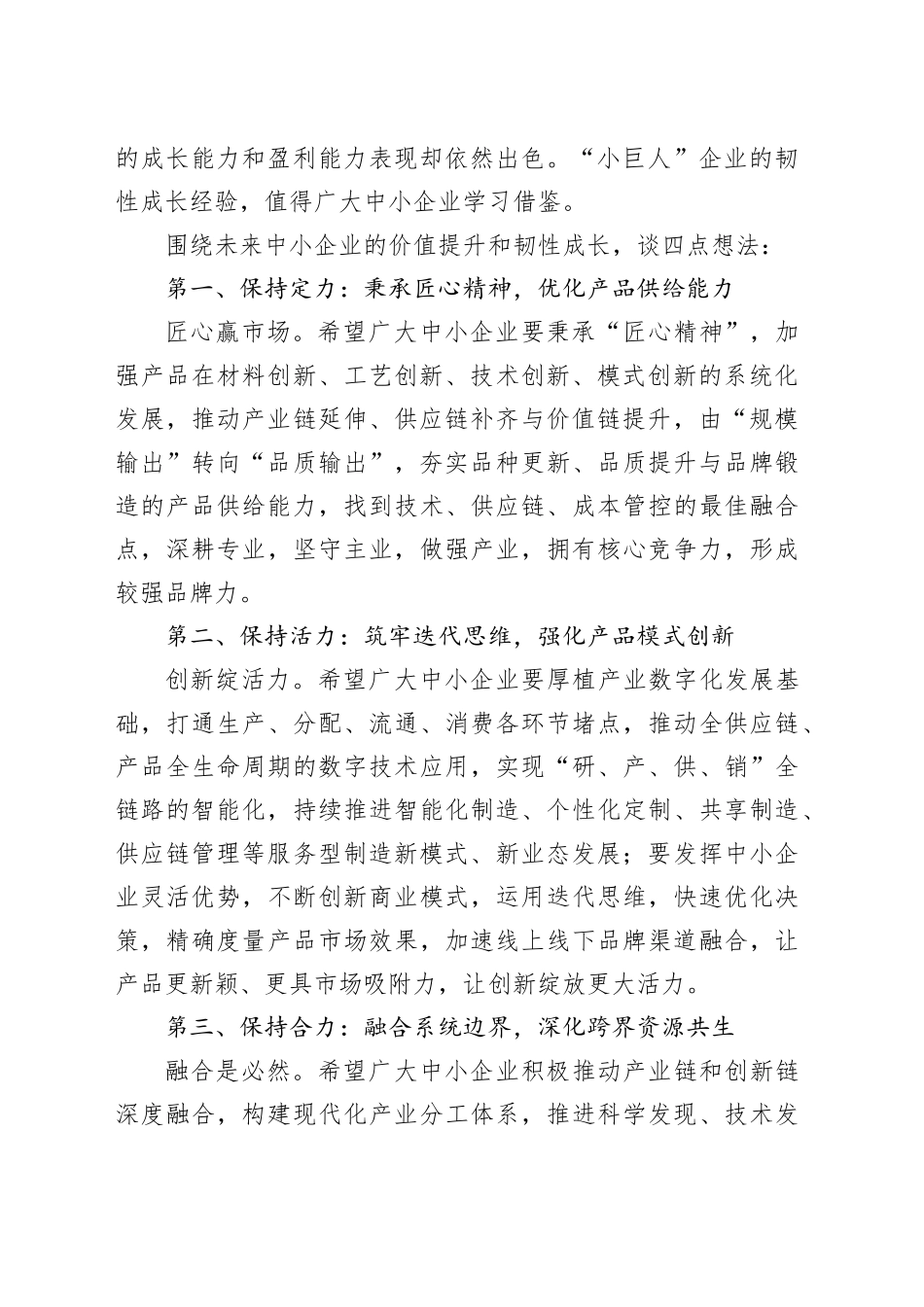 的成长能力和盈利能力表现却依然出色。“小巨人”企业的韧性成长经验，值得广大中小企业学习借鉴。

围绕未来中小企业的价值提升和韧性成长，谈四点想法：

第一、保持定力：秉承匠心精神，优化产品供给能力

匠心赢市场。希望广大中小企业要秉承“匠心精神”，加强产品在材料创新、工艺创新、技术创新、模式创新的系统化发展，推动产业链延伸、供应链补齐与价值链提升，由“规模输出”转向“品质输出”，夯实品种更新、品质提升与品牌锻造的产品供给能力，找到技术、供应链、成本管控的最佳融合点，深耕专业，坚守主业，做强产业，拥有核心竞争力，形成较强品牌力。

第二、保持活力：筑牢迭代思维，强化产品模式创新

创新绽活力。希望广大中小企业要厚植产业数字化发展基础，打通生产、分配、流通、消费各环节堵点，推动全供应链、产品全生命周期的数字技术应用，实现“研、产、供、销”全链路的智能化，持续推进智能化制造、个性化定制、共享制造、供应链管理等服务型制造新模式、新业态发展；要发挥中小企业灵活优势，不断创新商业模式，运用迭代思维，快速优化决策，精确度量产品市场效果，加速线上线下品牌渠道融合，让产品更新颖、更具市场吸附力，让创新绽放更大活力。

第三、保持合力：融合系统边界，深化跨界资源共生

融合是必然。希望广大中小企业积极推动产业链和创新链深度融合，构建现代化产业分工体系，推进科学发现、技术发